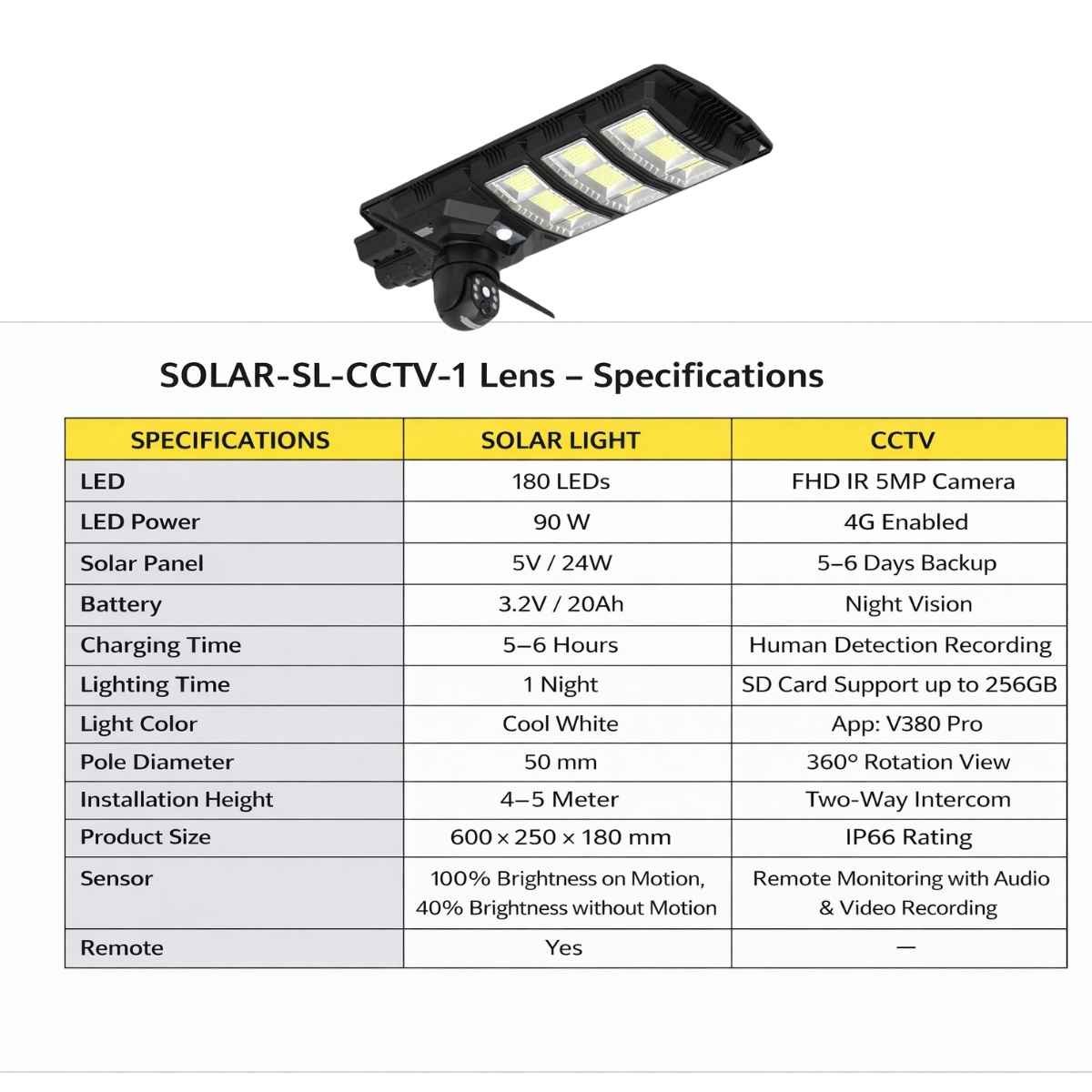 SOLAR-SL-CCTV-1 Lens – Specifications

| SPECIFICATIONS | SOLAR LIGHT | CCTV |
|---|---|---|
| LED | 180 LEDs | FHD IR 5MP Camera |
| LED Power | 90 W | 4G Enabled |
| Solar Panel | 5V / 24W | 5–6 Days Backup |
| Battery | 3.2V / 20Ah | Night Vision |
| Charging Time | 5–6 Hours | Human Detection Recording |
| Lighting Time | 1 Night | SD Card Support up to 256GB |
| Light Color | Cool White | App: V380 Pro |
| Pole Diameter | 50 mm | 360° Rotation View |
| Installation Height | 4–5 Meter | Two-Way Intercom |
| Product Size | 600 × 250 × 180 mm | IP66 Rating |
| Sensor | 100% Brightness on Motion, 40% Brightness without Motion | Remote Monitoring with Audio & Video Recording |
| Remote | Yes | — |